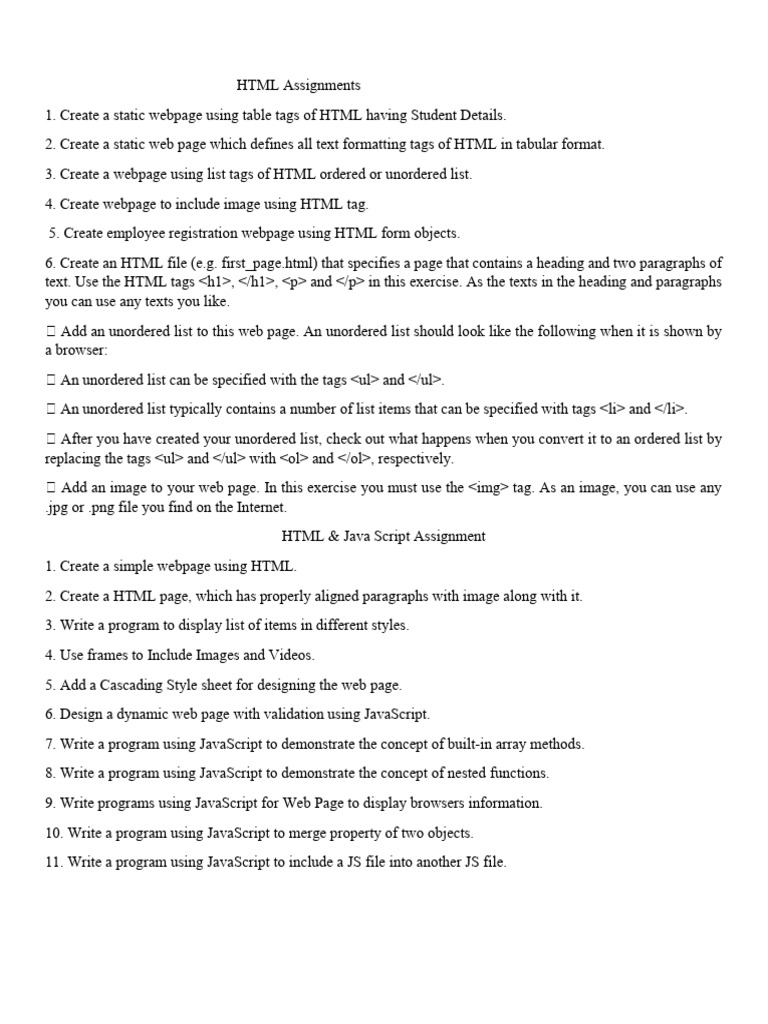 HTML Assignments

1. Create a static webpage using table tags of HTML having Student Details.

2. Create a static web page which defines all text formatting tags of HTML in tabular format.

3. Create a webpage using list tags of HTML ordered or unordered list.

4. Create webpage to include image using HTML tag.

5. Create employee registration webpage using HTML form objects.

6. Create an HTML file (e.g. first_page.html) that specifies a page that contains a heading and two paragraphs of text. Use the HTML tags <h1>, </h1>, <p> and </p> in this exercise. As the texts in the heading and paragraphs you can use any texts you like.

 Add an unordered list to this web page. An unordered list should look like the following when it is shown by a browser:

 An unordered list can be specified with the tags <ul> and </ul>.

 An unordered list typically contains a number of list items that can be specified with tags <li> and </li>.

 After you have created your unordered list, check out what happens when you convert it to an ordered list by replacing the tags <ul> and </ul> with <ol> and </ol>, respectively.

 Add an image to your web page. In this exercise you must use the <img> tag. As an image, you can use any .jpg or .png file you find on the Internet.

HTML & Java Script Assignment

1. Create a simple webpage using HTML.

2. Create a HTML page, which has properly aligned paragraphs with image along with it.

3. Write a program to display list of items in different styles.

4. Use frames to Include Images and Videos.

5. Add a Cascading Style sheet for designing the web page.

6. Design a dynamic web page with validation using JavaScript.

7. Write a program using JavaScript to demonstrate the concept of built-in array methods.

8. Write a program using JavaScript to demonstrate the concept of nested functions.

9. Write programs using JavaScript for Web Page to display browsers information.

10. Write a program using JavaScript to merge property of two objects.

11. Write a program using JavaScript to include a JS file into another JS file.